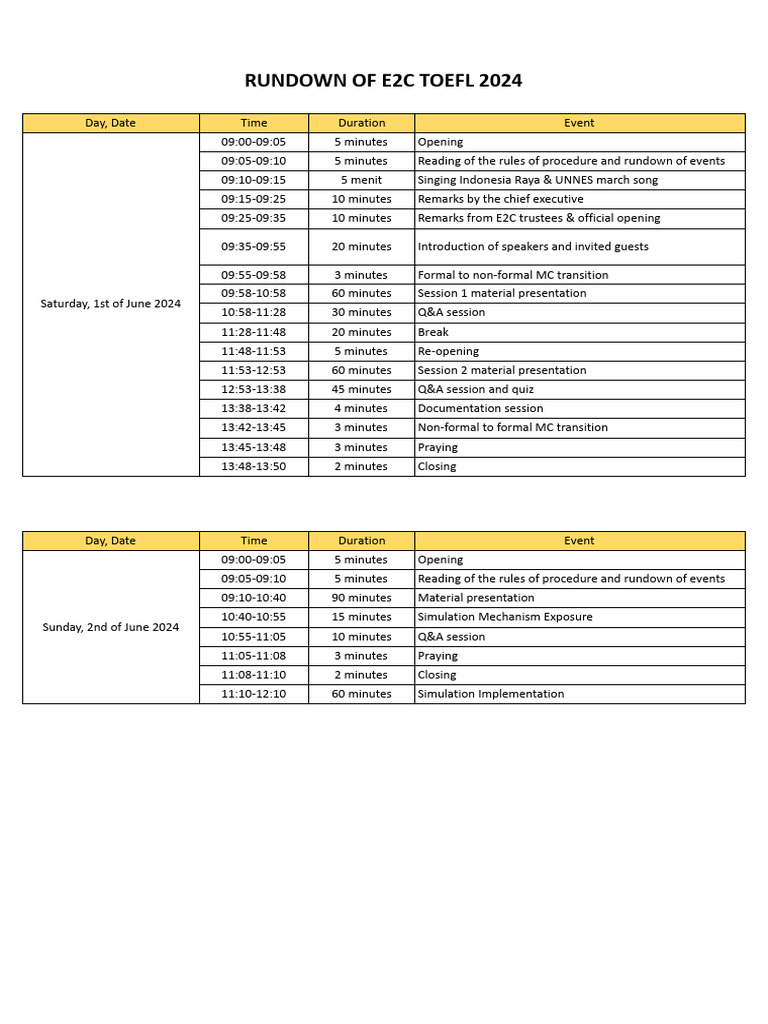 RUNDOWN OF E2C TOEFL 2024

| Day, Date | Time | Duration | Event |
|---|---|---|---|
| Saturday, 1st of June 2024 | 09:00-09:05 | 5 minutes | Opening |
| | 09:05-09:10 | 5 minutes | Reading of the rules of procedure and rundown of events |
| | 09:10-09:15 | 5 menit | Singing Indonesia Raya & UNNES march song |
| | 09:15-09:25 | 10 minutes | Remarks by the chief executive |
| | 09:25-09:35 | 10 minutes | Remarks from E2C trustees & official opening |
| | 09:35-09:55 | 20 minutes | Introduction of speakers and invited guests |
| | 09:55-09:58 | 3 minutes | Formal to non-formal MC transition |
| | 09:58-10:58 | 60 minutes | Session 1 material presentation |
| | 10:58-11:28 | 30 minutes | Q&A session |
| | 11:28-11:48 | 20 minutes | Break |
| | 11:48-11:53 | 5 minutes | Re-opening |
| | 11:53-12:53 | 60 minutes | Session 2 material presentation |
| | 12:53-13:38 | 45 minutes | Q&A session and quiz |
| | 13:38-13:42 | 4 minutes | Documentation session |
| | 13:42-13:45 | 3 minutes | Non-formal to formal MC transition |
| | 13:45-13:48 | 3 minutes | Praying |
| | 13:48-13:50 | 2 minutes | Closing |

| Day, Date | Time | Duration | Event |
|---|---|---|---|
| Sunday, 2nd of June 2024 | 09:00-09:05 | 5 minutes | Opening |
| | 09:05-09:10 | 5 minutes | Reading of the rules of procedure and rundown of events |
| | 09:10-10:40 | 90 minutes | Material presentation |
| | 10:40-10:55 | 15 minutes | Simulation Mechanism Exposure |
| | 10:55-11:05 | 10 minutes | Q&A session |
| | 11:05-11:08 | 3 minutes | Praying |
| | 11:08-11:10 | 2 minutes | Closing |
| | 11:10-12:10 | 60 minutes | Simulation Implementation |